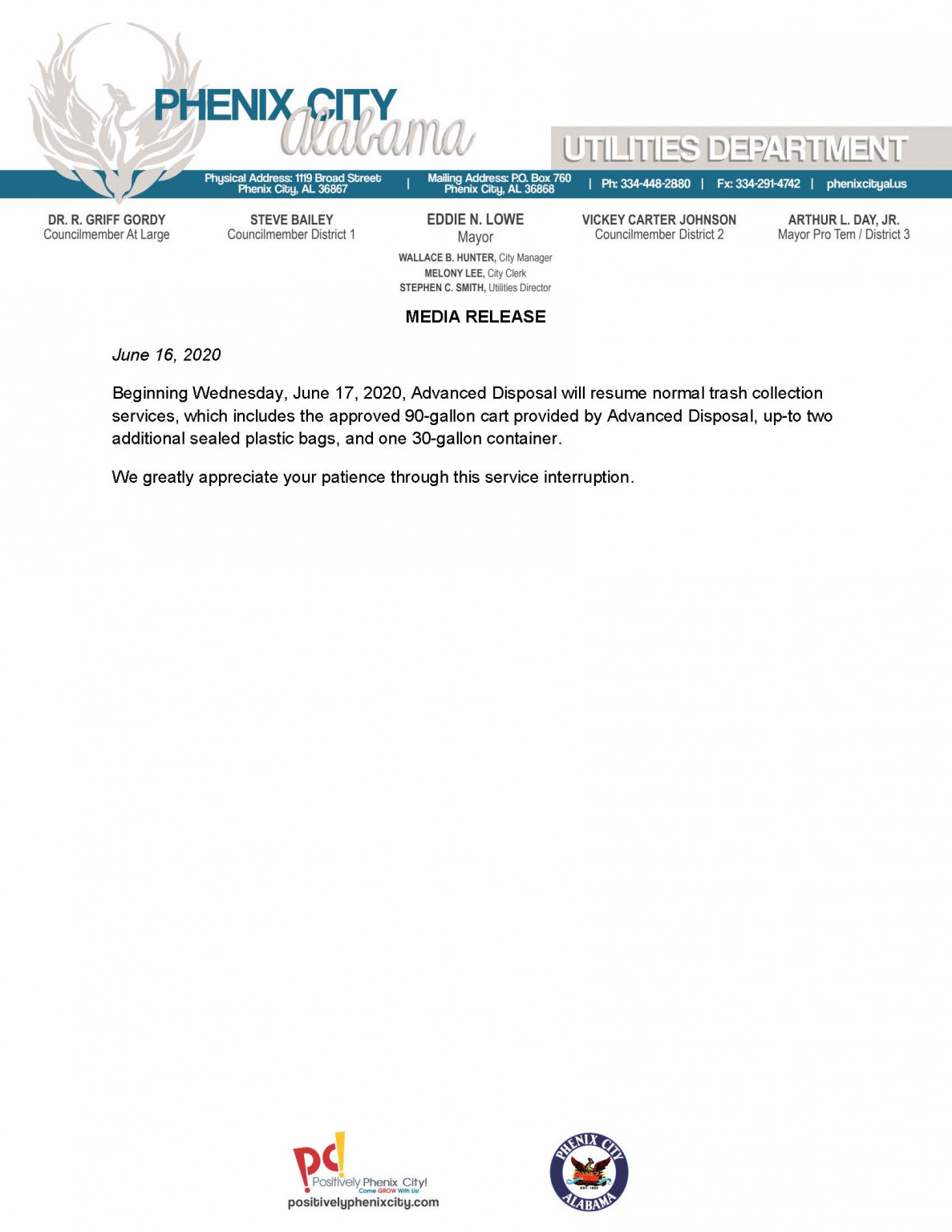 PHENIX CITY
Alabama

UTILITIES DEPARTMENT

Physical Address: 1119 Broad Street Phenix City, AL 36867 | Mailing Address: P.O. Box 760 Phenix City, AL 36868 | Ph: 334-448-2880 | Fx: 334-291-4742 | phenixcityal.us

DR. R. GRIFF GORDY
Councilmember At Large

STEVE BAILEY
Councilmember District 1

EDDIE N. LOWE
Mayor

VICKEY CARTER JOHNSON
Councilmember District 2

ARTHUR L. DAY, JR.
Mayor Pro Tem / District 3

WALLACE B. HUNTER, City Manager
MELONY LEE, City Clerk
STEPHEN C. SMITH, Utilities Director

MEDIA RELEASE

June 16, 2020

Beginning Wednesday, June 17, 2020, Advanced Disposal will resume normal trash collection services, which includes the approved 90-gallon cart provided by Advanced Disposal, up-to two additional sealed plastic bags, and one 30-gallon container.

We greatly appreciate your patience through this service interruption.

pc!
Positively Phenix City!
Come GROW With Us!
positivelyphenixcity.com

PHENIX CITY
EST. 1883
ALABAMA